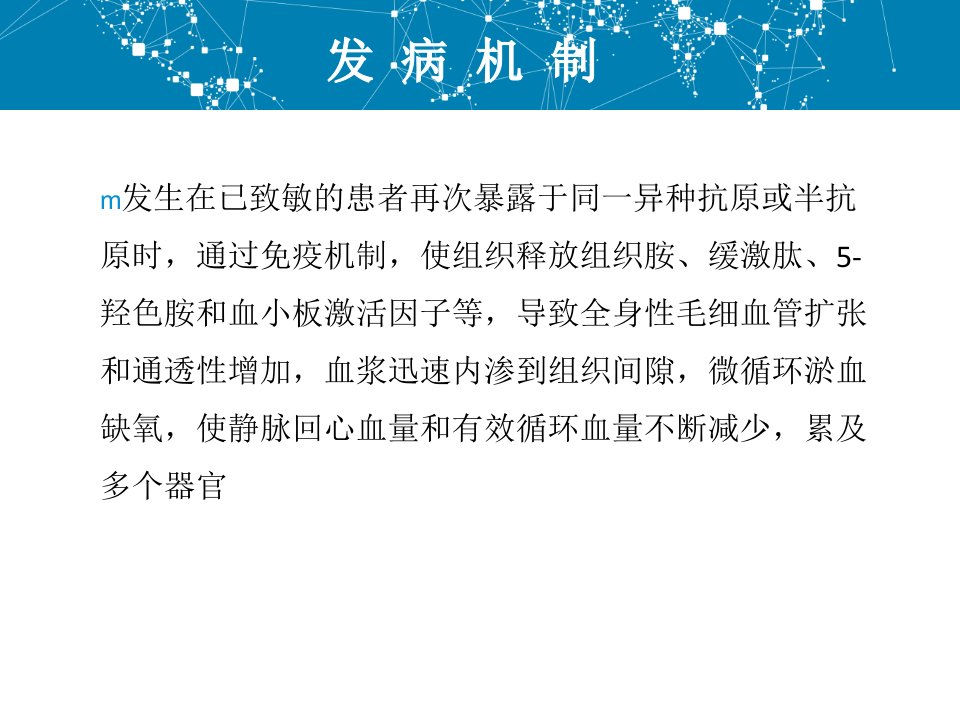 发病机制

m发生在已致敏的患者再次暴露于同一异种抗原或半抗原时，通过免疫机制，使组织释放组织胺、缓激肽、5-羟色胺和血小板激活因子等，导致全身性毛细血管扩张和通透性增加，血浆迅速内渗到组织间隙，微循环淤血缺氧，使静脉回心血量和有效循环血量不断减少，累及多个器官